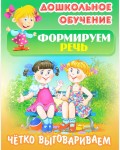 ДОШКОЛЬНОЕ ОБУЧЕНИЕ

ФОРМИРУЕМ РЕЧЬ

ЧЁТКО ВЫГОВАРИВАЕМ